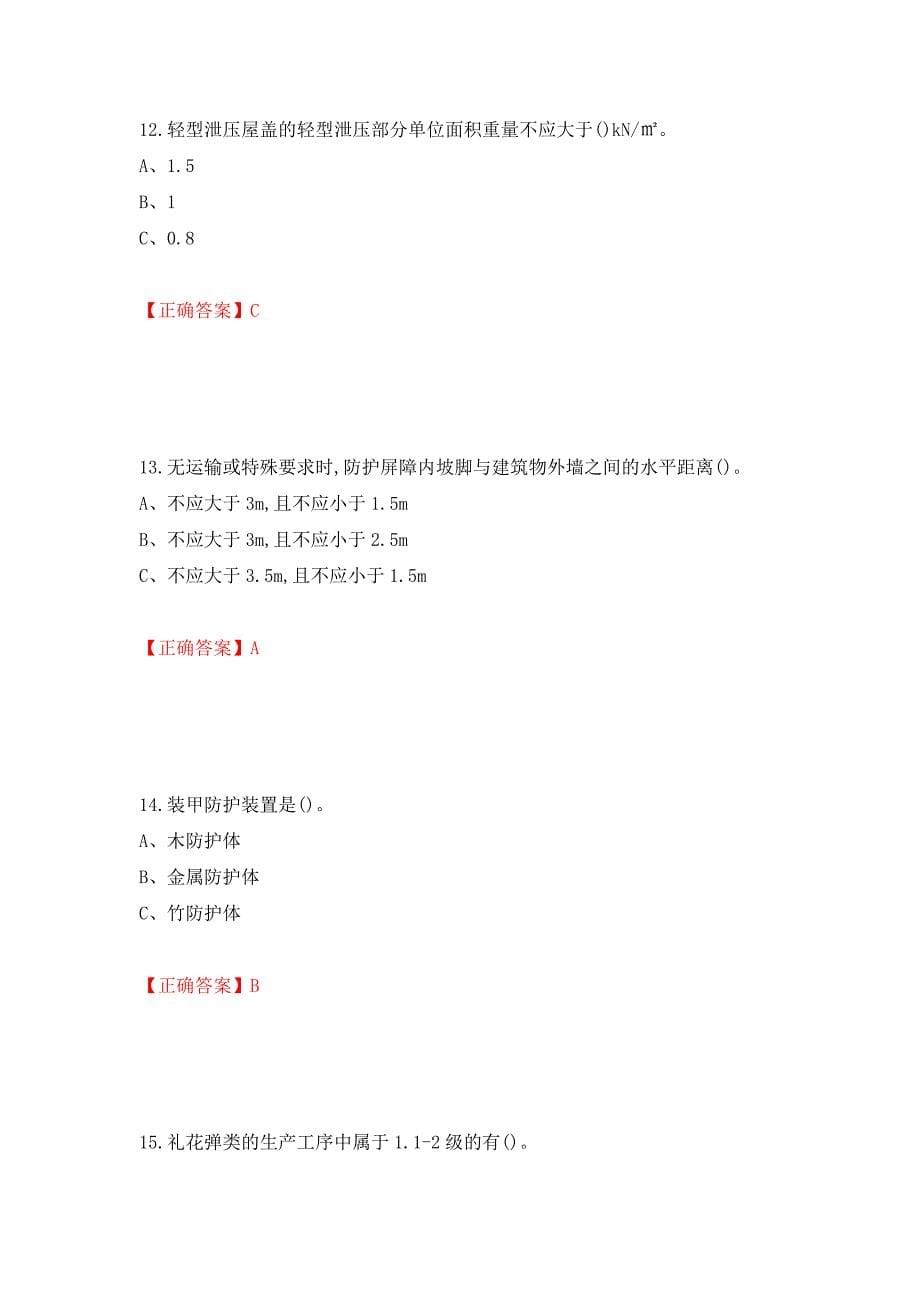 12.轻型泄压屋盖的轻型泄压部分单位面积重量不应大于()kN/㎡。
A、1.5
B、1
C、0.8

【正确答案】C

13.无运输或特殊要求时,防护屏障内坡脚与建筑物外墙之间的水平距离()。
A、不应大于 3m,且不应小于 1.5m
B、不应大于 3m,且不应小于 2.5m
C、不应大于 3.5m,且不应小于 1.5m

【正确答案】A

14.装甲防护装置是()。
A、木防护体
B、金属防护体
C、竹防护体

【正确答案】B

15.礼花弹类的生产工序中属于 1.1-2 级的有()。